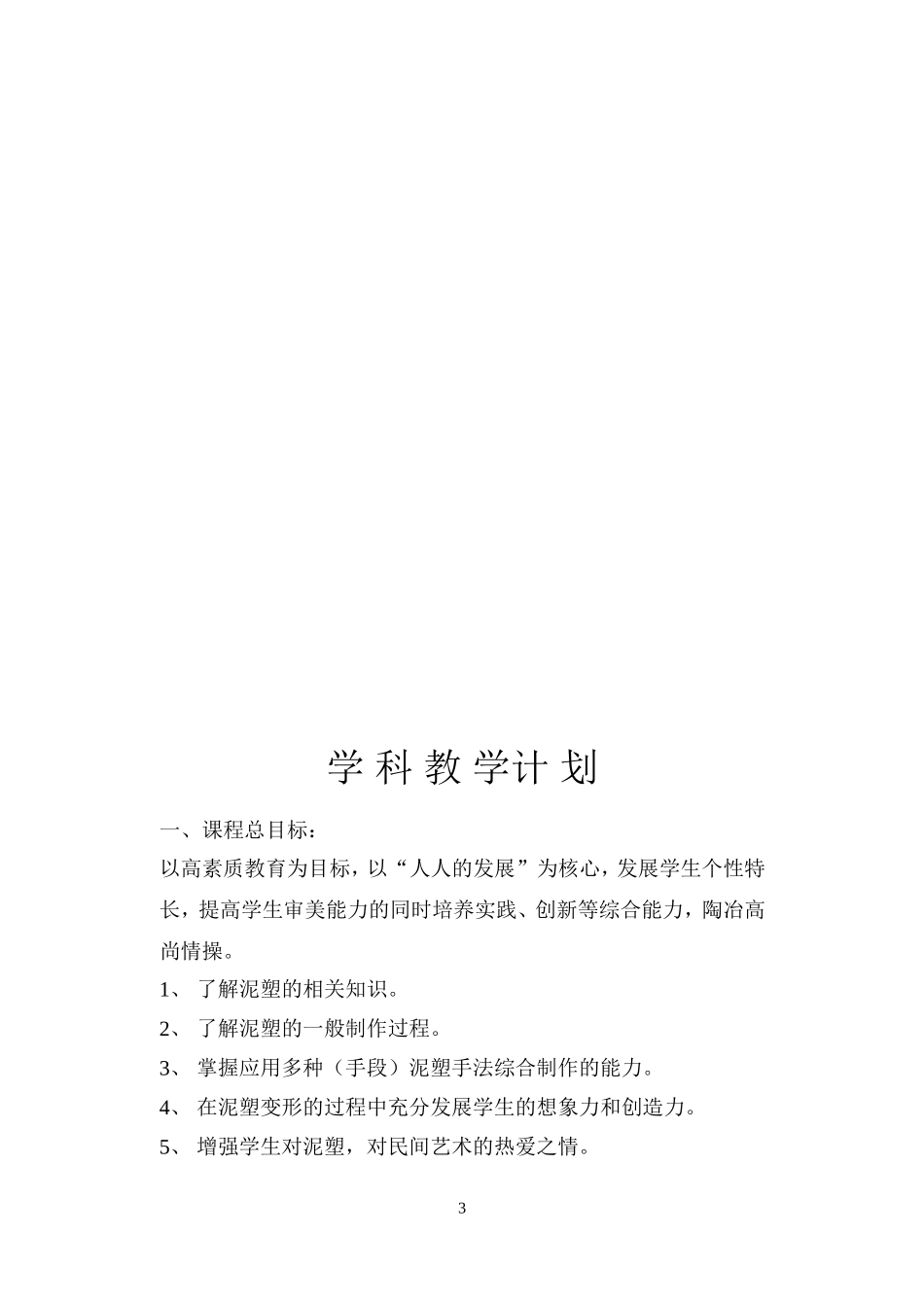 学 科 教 学计 划

一、课程总目标：

以高素质教育为目标，以“人人的发展”为核心，发展学生个性特长，提高学生审美能力的同时培养实践、创新等综合能力，陶冶高尚情操。

1、 了解泥塑的相关知识。

2、 了解泥塑的一般制作过程。

3、 掌握应用多种（手段）泥塑手法综合制作的能力。

4、 在泥塑变形的过程中充分发展学生的想象力和创造力。

5、 增强学生对泥塑，对民间艺术的热爱之情。

3